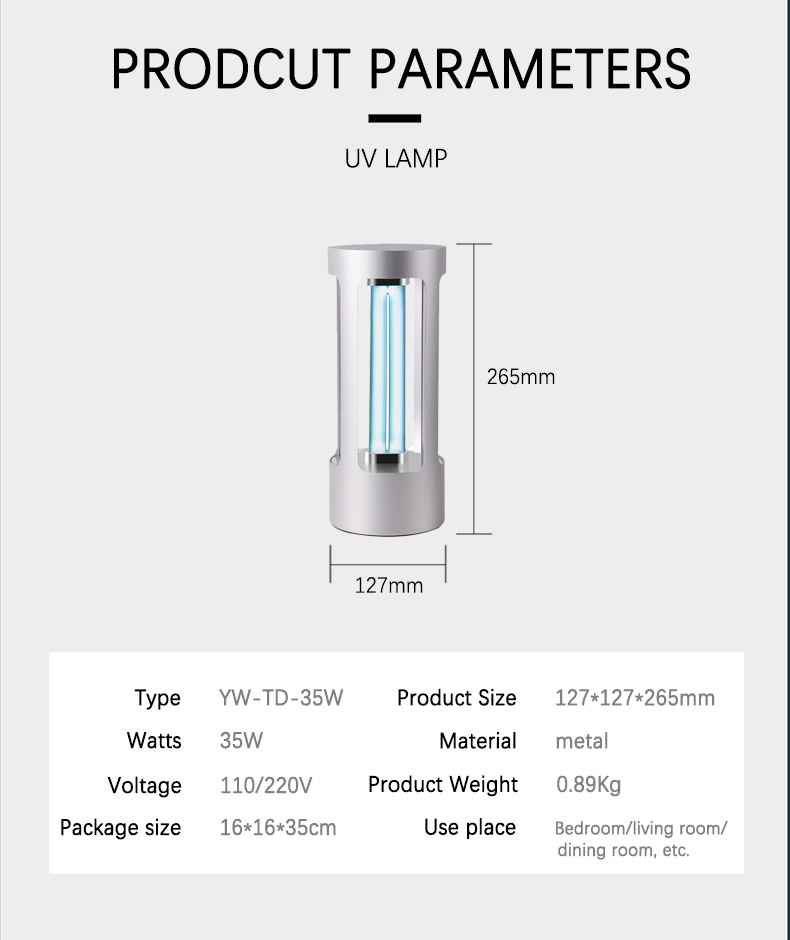 PRODCUT PARAMETERS

UV LAMP

265mm

127mm

| Type | YW-TD-35W | Product Size | 127*127*265mm |
|---|---|---|---|
| Watts | 35W | Material | metal |
| Voltage | 110/220V | Product Weight | 0.89Kg |
| Package size | 16*16*35cm | Use place | Bedroom/living room/ dining room, etc. |